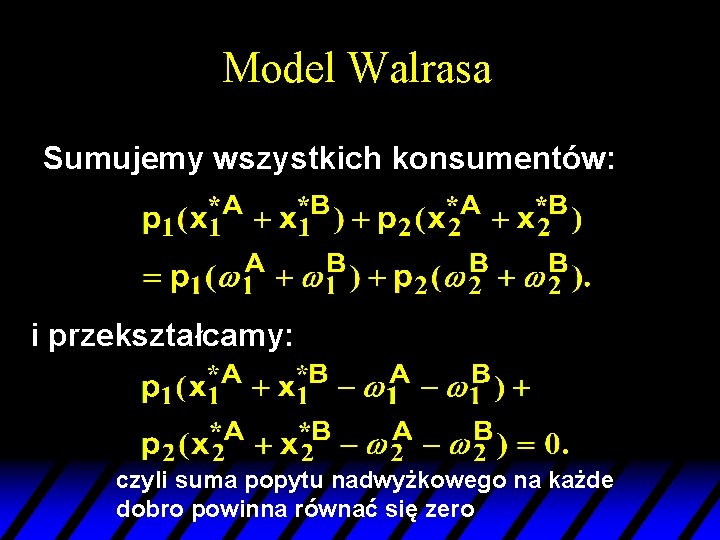 Model Walrasa

Sumujemy wszystkich konsumentów:

$p_1(x_1^{*A} + x_1^{*B}) + p_2(x_2^{*A} + x_2^{*B})$
$= p_1(\omega_1^A + \omega_1^B) + p_2(\omega_2^B + \omega_2^B).$

i przekształcamy:

$p_1(x_1^{*A} + x_1^{*B} - \omega_1^A - \omega_1^B) +$
$p_2(x_2^{*A} + x_2^{*B} - \omega_2^A - \omega_2^B) = 0.$

czyli suma popytu nadwyżkowego na każde dobro powinna równać się zero